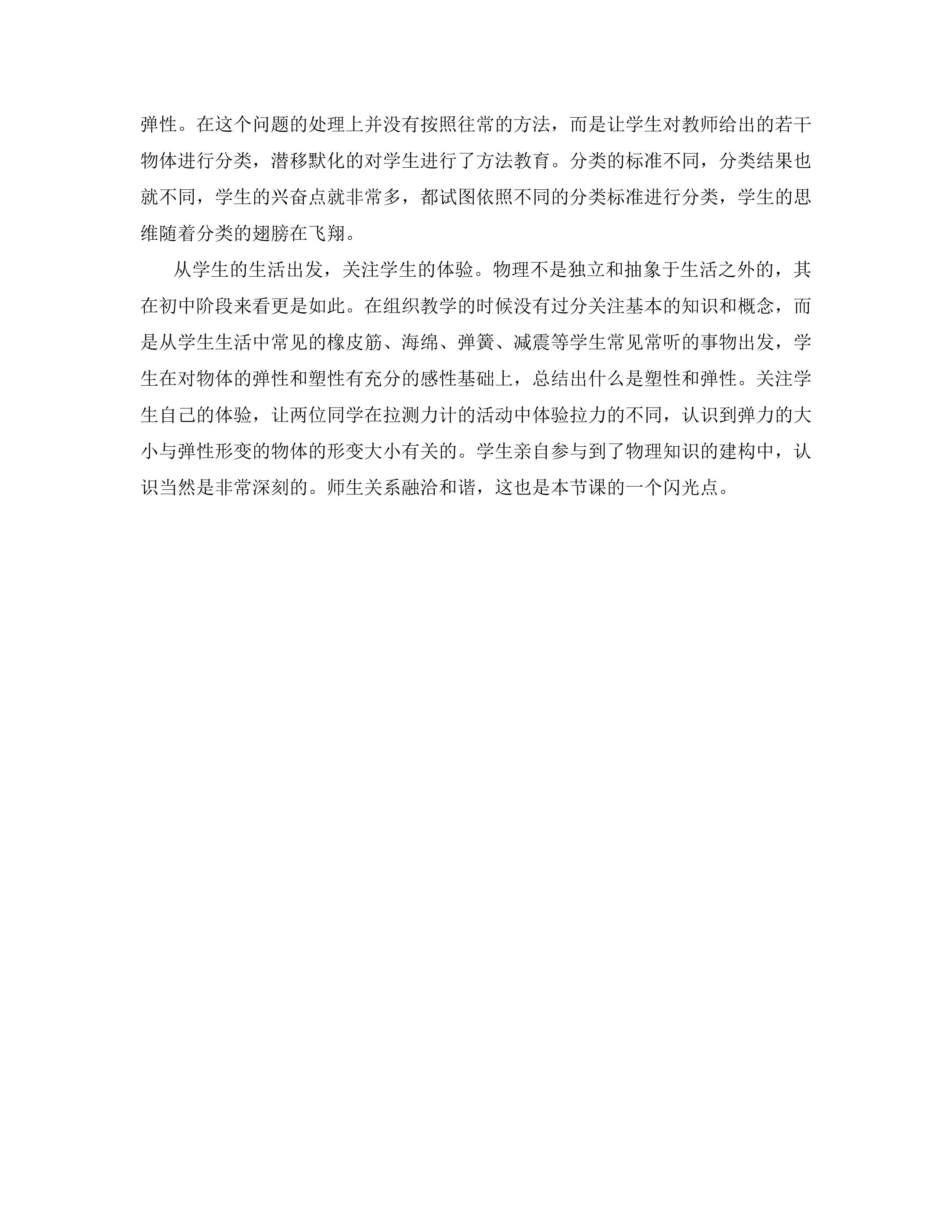 弹性。在这个问题的处理上并没有按照往常的方法，而是让学生对教师给出的若干物体进行分类，潜移默化的对学生进行了方法教育。分类的标准不同，分类结果也就不同，学生的兴奋点就非常多，都试图依照不同的分类标准进行分类，学生的思维随着分类的翅膀在飞翔。

从学生的生活出发，关注学生的体验。物理不是独立和抽象于生活之外的，其在初中阶段来看更是如此。在组织教学的时候没有过分关注基本的知识和概念，而是从学生生活中常见的橡皮筋、海绵、弹簧、减震等学生常见常听的事物出发，学生在对物体的弹性和塑性有充分的感性基础上，总结出什么是塑性和弹性。关注学生自己的体验，让两位同学在拉测力计的活动中体验拉力的不同，认识到弹力的大小与弹性形变的物体的形变大小有关的。学生亲自参与到了物理知识的建构中，认识当然是非常深刻的。师生关系融洽和谐，这也是本节课的一个闪光点。